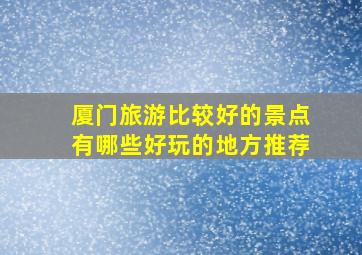 厦门旅游比较好的景点
有哪些好玩的地方推荐